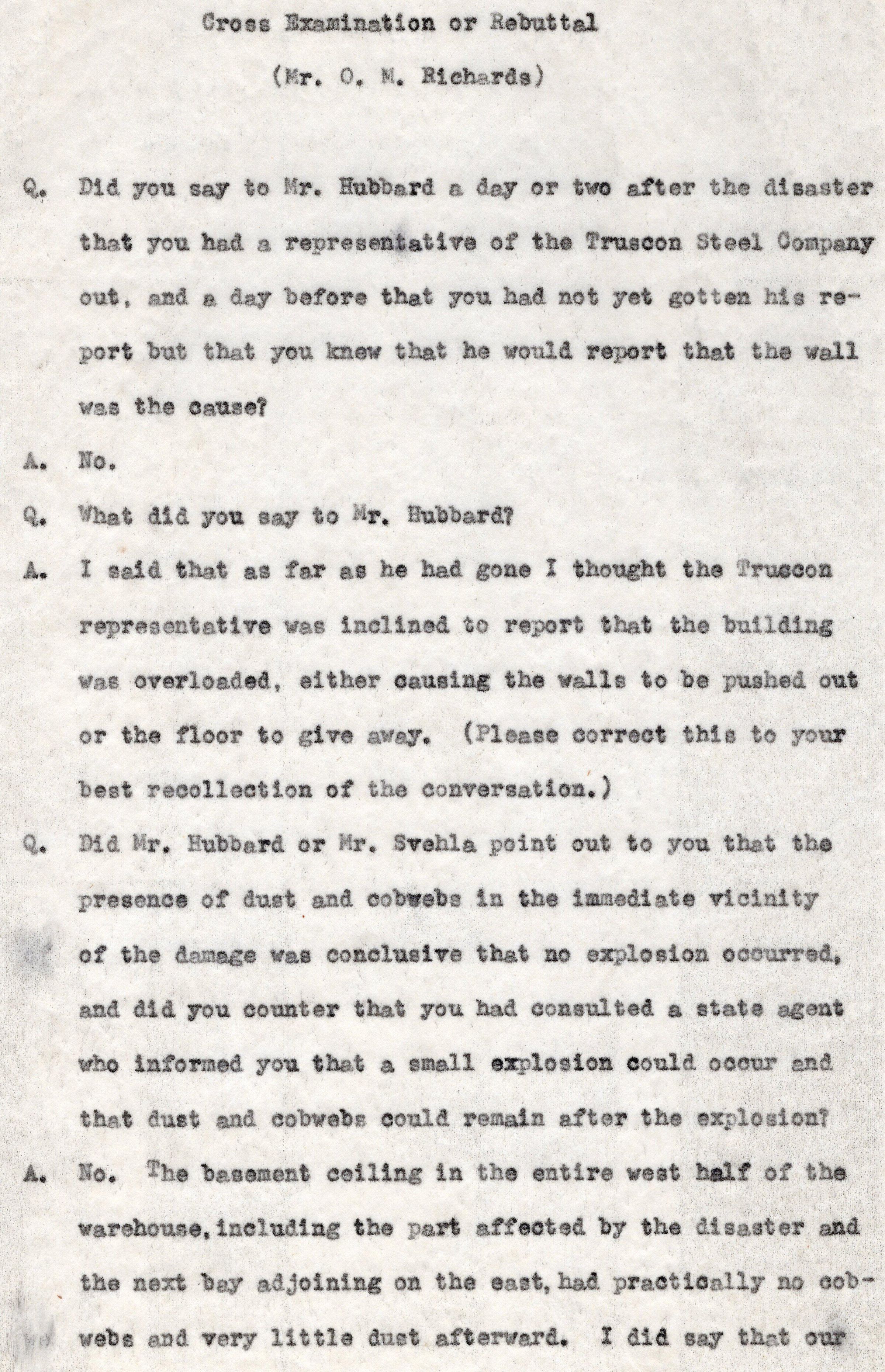 Cross Examination or Rebuttal

(Mr. O. M. Richards)

Q. Did you say to Mr. Hubbard a day or two after the disaster that you had a representative of the Truscon Steel Company out, and a day before that you had not yet gotten his report but that you knew that he would report that the wall was the cause?

A. No.

Q. What did you say to Mr. Hubbard?

A. I said that as far as he had gone I thought the Truscon representative was inclined to report that the building was overloaded, either causing the walls to be pushed out or the floor to give away. (Please correct this to your best recollection of the conversation.)

Q. Did Mr. Hubbard or Mr. Svehla point out to you that the presence of dust and cobwebs in the immediate vicinity of the damage was conclusive that no explosion occurred, and did you counter that you had consulted a state agent who informed you that a small explosion could occur and that dust and cobwebs could remain after the explosion?

A. No. The basement ceiling in the entire west half of the warehouse, including the part affected by the disaster and the next bay adjoining on the east, had practically no cobwebs and very little dust afterward. I did say that our